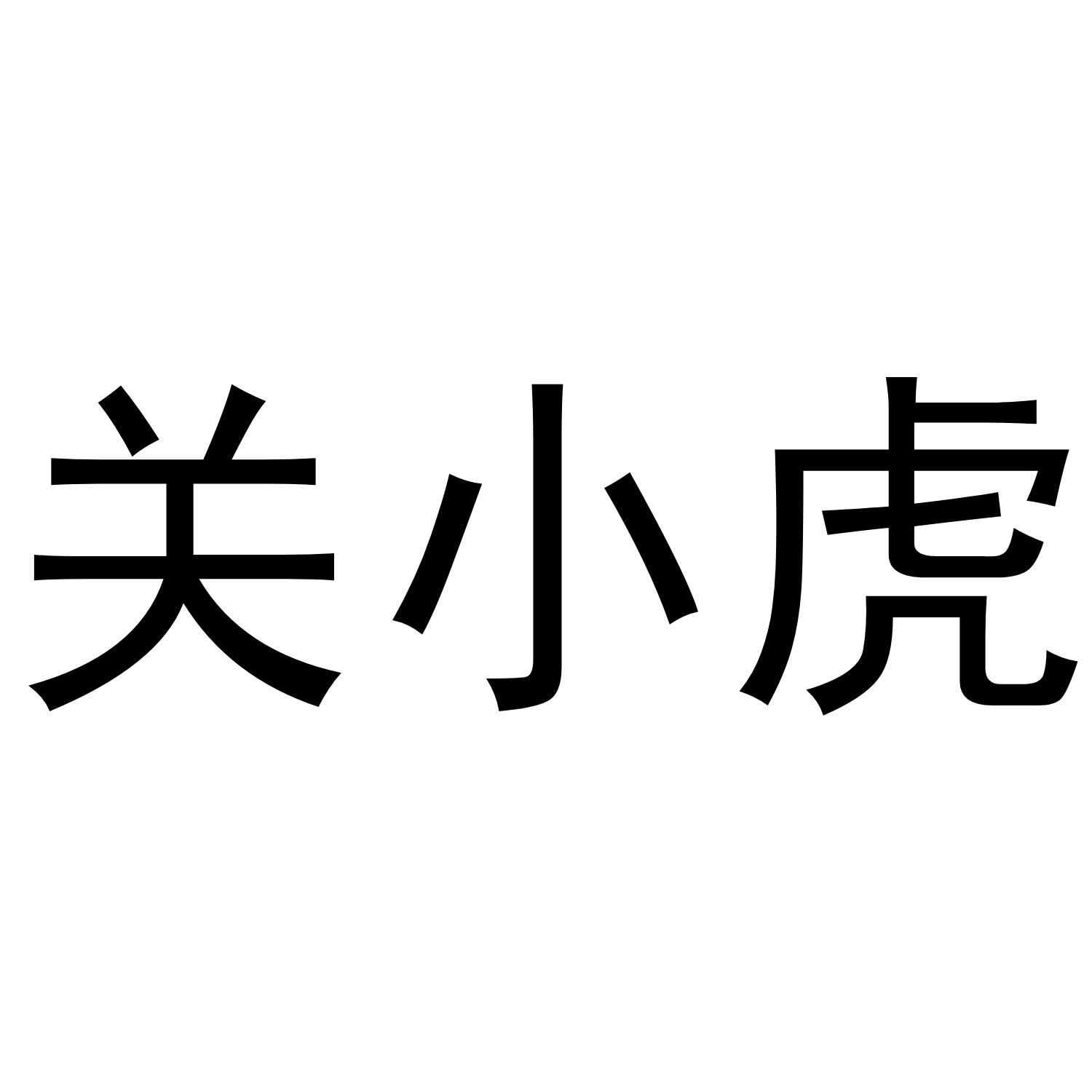 关小虎